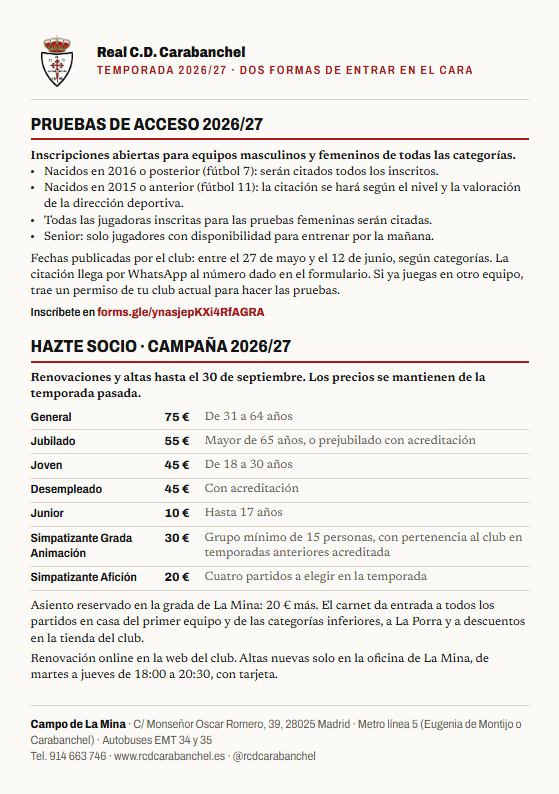 Real C.D. Carabanchel
TEMPORADA 2026/27 · DOS FORMAS DE ENTRAR EN EL CARA

PRUEBAS DE ACCESO 2026/27

Inscripciones abiertas para equipos masculinos y femeninos de todas las categorías.
• Nacidos en 2016 o posterior (fútbol 7): serán citados todos los inscritos.
• Nacidos en 2015 o anterior (fútbol 11): la citación se hará según el nivel y la valoración de la dirección deportiva.
• Todas las jugadoras inscritas para las pruebas femeninas serán citadas.
• Senior: solo jugadores con disponibilidad para entrenar por la mañana.

Fechas publicadas por el club: entre el 27 de mayo y el 12 de junio, según categorías. La citación llega por WhatsApp al número dado en el formulario. Si ya juegas en otro equipo, trae un permiso de tu club actual para hacer las pruebas.

Inscríbete en forms.gle/ynasjepKXi4RfAGRA

HAZTE SOCIO · CAMPAÑA 2026/27

Renovaciones y altas hasta el 30 de septiembre. Los precios se mantienen de la temporada pasada.

| General | 75 € | De 31 a 64 años |
|---|---|---|
| Jubilado | 55 € | Mayor de 65 años, o prejubilado con acreditación |
| Joven | 45 € | De 18 a 30 años |
| Desempleado | 45 € | Con acreditación |
| Junior | 10 € | Hasta 17 años |
| Simpatizante Grada Animación | 30 € | Grupo mínimo de 15 personas, con pertenencia al club en temporadas anteriores acreditada |
| Simpatizante Afición | 20 € | Cuatro partidos a elegir en la temporada |

Asiento reservado en la grada de La Mina: 20 € más. El carnet da entrada a todos los partidos en casa del primer equipo y de las categorías inferiores, a La Porra y a descuentos en la tienda del club.

Renovación online en la web del club. Altas nuevas solo en la oficina de La Mina, de martes a jueves de 18:00 a 20:30, con tarjeta.

Campo de La Mina · C/ Monseñor Oscar Romero, 39, 28025 Madrid · Metro línea 5 (Eugenia de Montijo o Carabanchel) · Autobuses EMT 34 y 35
Tel. 914 663 746 · www.rcdcarabanchel.es · @rcdcarabanchel